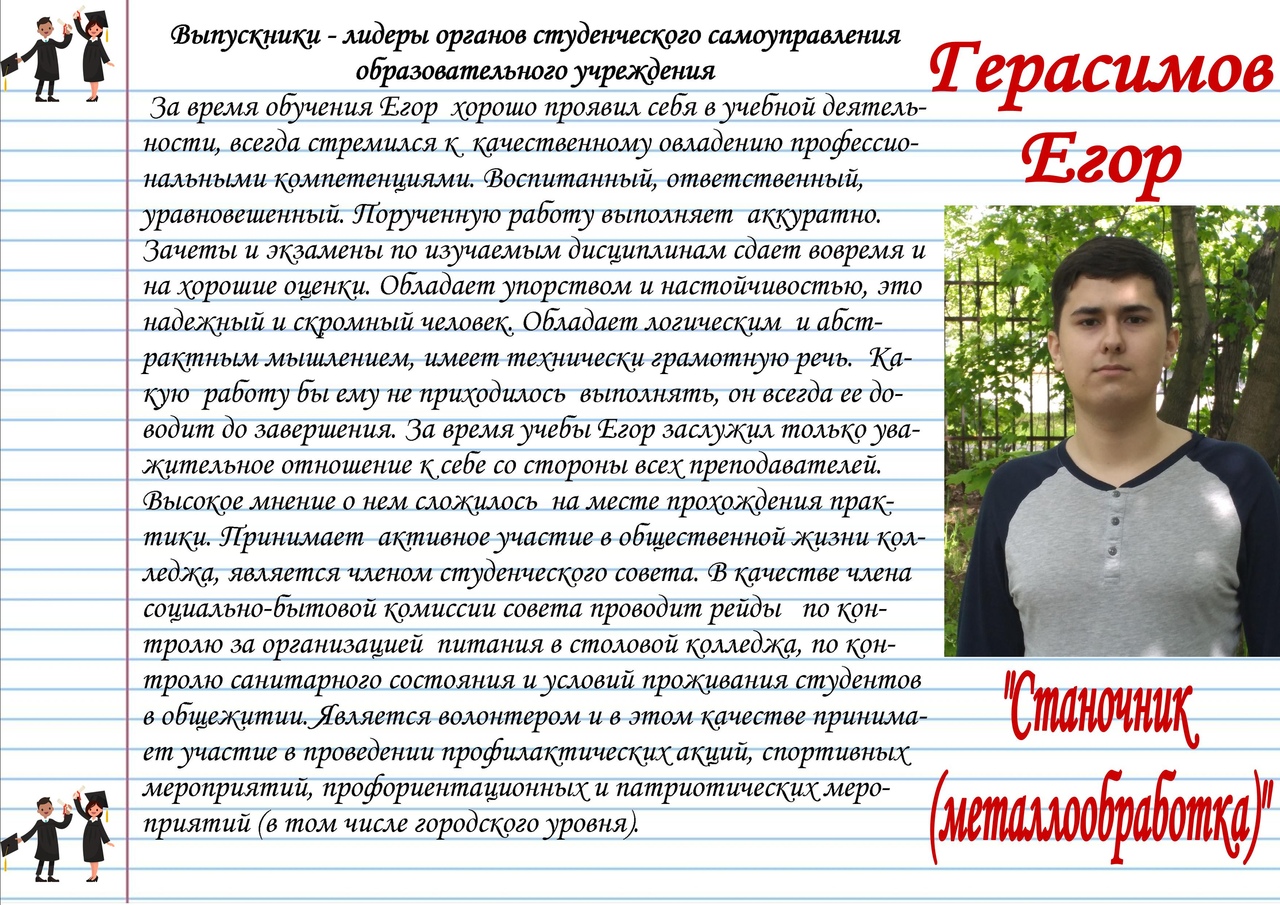 Выпускники - лидеры органов студенческого самоуправления образовательного учреждения

За время обучения Егор хорошо проявил себя в учебной деятельности, всегда стремился к качественному овладению профессиональными компетенциями. Воспитанный, ответственный, уравновешенный. Порученную работу выполняет аккуратно. Зачеты и экзамены по изучаемым дисциплинам сдает вовремя и на хорошие оценки. Обладает упорством и настойчивостью, это надежный и скромный человек. Обладает логическим и абстрактным мышлением, имеет технически грамотную речь. Какую работу бы ему не приходилось выполнять, он всегда ее доводит до завершения. За время учебы Егор заслужил только уважительное отношение к себе со стороны всех преподавателей. Высокое мнение о нем сложилось на месте прохождения практики. Принимает активное участие в общественной жизни колледжа, является членом студенческого совета. В качестве члена социально-бытовой комиссии совета проводит рейды по контролю за организацией питания в столовой колледжа, по контролю санитарного состояния и условий проживания студентов в общежитии. Является волонтером и в этом качестве принимает участие в проведении профилактических акций, спортивных мероприятий, профориентационных и патриотических мероприятий (в том числе городского уровня).

Герасимов
Егор

"Станочник
(металлообработка)"